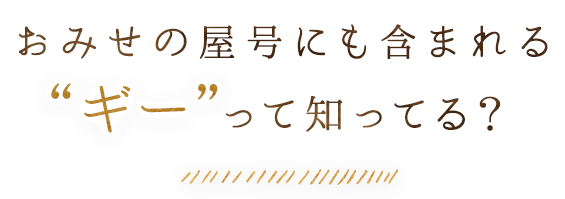 おみせの屋号にも含まれる
“ギー”って知ってる？